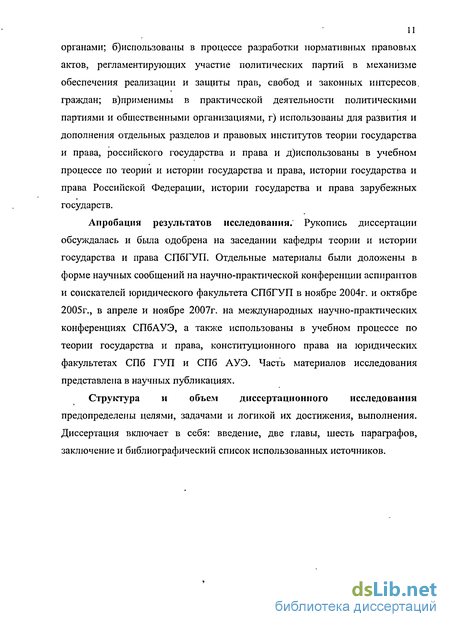 11

органами; б)использованы в процессе разработки нормативных правовых актов, регламентирующих участие политических партий в механизме обеспечения реализации и защиты прав, свобод и законных интересов граждан; в)применимы в практической деятельности политическими партиями и общественными организациями, г) использованы для развития и дополнения отдельных разделов и правовых институтов теории государства и права, российского государства и права и д)использованы в учебном процессе по теории и истории государства и права, истории государства и права Российской Федерации, истории государства и права зарубежных государств.

Апробация результатов исследования. Рукопись диссертации обсуждалась и была одобрена на заседании кафедры теории и истории государства и права СПбГУП. Отдельные материалы были доложены в форме научных сообщений на научно-практической конференции аспирантов и соискателей юридического факультета СПбГУП в ноябре 2004г. и октябре 2005г., в апреле и ноябре 2007г. на международных научно-практических конференциях СПбАУЭ, а также использованы в учебном процессе по теории государства и права, конституционного права на юридических факультетах СПб ГУП и СПб АУЭ. Часть материалов исследования представлена в научных публикациях.

Структура и объем диссертационного исследования предопределены целями, задачами и логикой их достижения, выполнения. Диссертация включает в себя: введение, две главы, шесть параграфов, заключение и библиографический список использованных источников.

dsLib.net
библиотека диссертаций